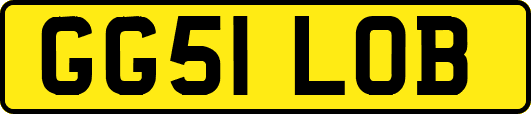 GG51 LOB